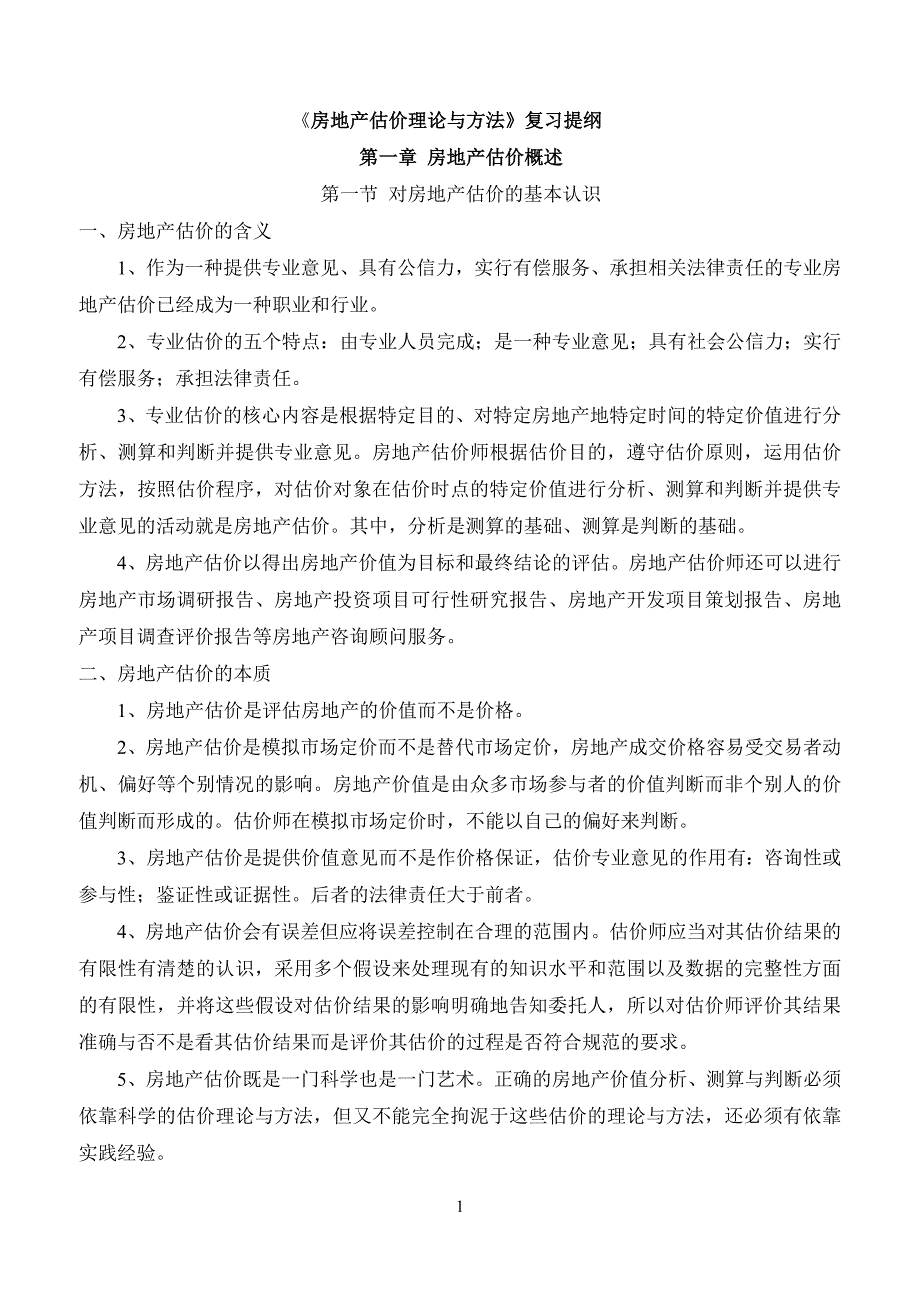 《房地产估价理论与方法》复习提纲

第一章 房地产估价概述

第一节 对房地产估价的基本认识

一、房地产估价的含义

1、作为一种提供专业意见、具有公信力，实行有偿服务、承担相关法律责任的专业房地产估价已经成为一种职业和行业。

2、专业估价的五个特点：由专业人员完成；是一种专业意见；具有社会公信力；实行有偿服务；承担法律责任。

3、专业估价的核心内容是根据特定目的、对特定房地产地特定时间的特定价值进行分析、测算和判断并提供专业意见。房地产估价师根据估价目的，遵守估价原则，运用估价方法，按照估价程序，对估价对象在估价时点的特定价值进行分析、测算和判断并提供专业意见的活动就是房地产估价。其中，分析是测算的基础、测算是判断的基础。

4、房地产估价以得出房地产价值为目标和最终结论的评估。房地产估价师还可以进行房地产市场调研报告、房地产投资项目可行性研究报告、房地产开发项目策划报告、房地产项目调查评价报告等房地产咨询顾问服务。

二、房地产估价的本质

1、房地产估价是评估房地产的价值而不是价格。

2、房地产估价是模拟市场定价而不是替代市场定价，房地产成交价格容易受交易者动机、偏好等个别情况的影响。房地产价值是由众多市场参与者的价值判断而非个别人的价值判断而形成的。估价师在模拟市场定价时，不能以自己的偏好来判断。

3、房地产估价是提供价值意见而不是作价格保证，估价专业意见的作用有：咨询性或参与性；鉴证性或证据性。后者的法律责任大于前者。

4、房地产估价会有误差但应将误差控制在合理的范围内。估价师应当对其估价结果的有限性有清楚的认识，采用多个假设来处理现有的知识水平和范围以及数据的完整性方面的有限性，并将这些假设对估价结果的影响明确地告知委托人，所以对估价师评价其结果准确与否不是看其估价结果而是评价其估价的过程是否符合规范的要求。

5、房地产估价既是一门科学也是一门艺术。正确的房地产价值分析、测算与判断必须依靠科学的估价理论与方法，但又不能完全拘泥于这些估价的理论与方法，还必须有依靠实践经验。

1